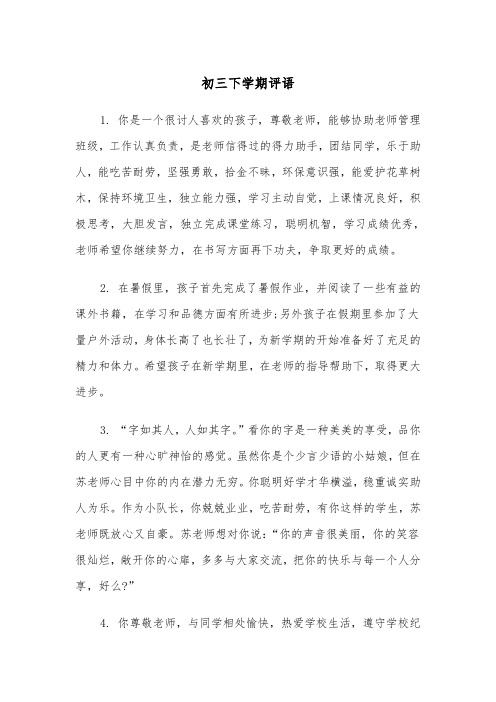 初三下学期评语

1. 你是一个很讨人喜欢的孩子，尊敬老师，能够协助老师管理班级，工作认真负责，是老师信得过的得力助手，团结同学，乐于助人，能吃苦耐劳，坚强勇敢，拾金不昧，环保意识强，能爱护花草树木，保持环境卫生，独立能力强，学习主动自觉，上课情况良好，积极思考，大胆发言，独立完成课堂练习，聪明机智，学习成绩优秀，老师希望你继续努力，在书写方面再下功夫，争取更好的成绩。

2. 在暑假里，孩子首先完成了暑假作业，并阅读了一些有益的课外书籍，在学习和品德方面有所进步;另外孩子在假期里参加了大量户外活动，身体长高了也长壮了，为新学期的开始准备好了充足的精力和体力。希望孩子在新学期里，在老师的指导帮助下，取得更大进步。

3. “字如其人，人如其字。”看你的字是一种美美的享受，品你的人更有一种心旷神怡的感觉。虽然你是个少言少语的小姑娘，但在苏老师心目中你的内在潜力无穷。你聪明好学才华横溢，稳重诚实助人为乐。作为小队长，你兢兢业业，吃苦耐劳，有你这样的学生，苏老师既放心又自豪。苏老师想对你说：“你的声音很美丽，你的笑容很灿烂，敞开你的心扉，多多与大家交流，把你的快乐与每一个人分享，好么?”

4. 你尊敬老师，与同学相处愉快，热爱学校生活，遵守学校纪